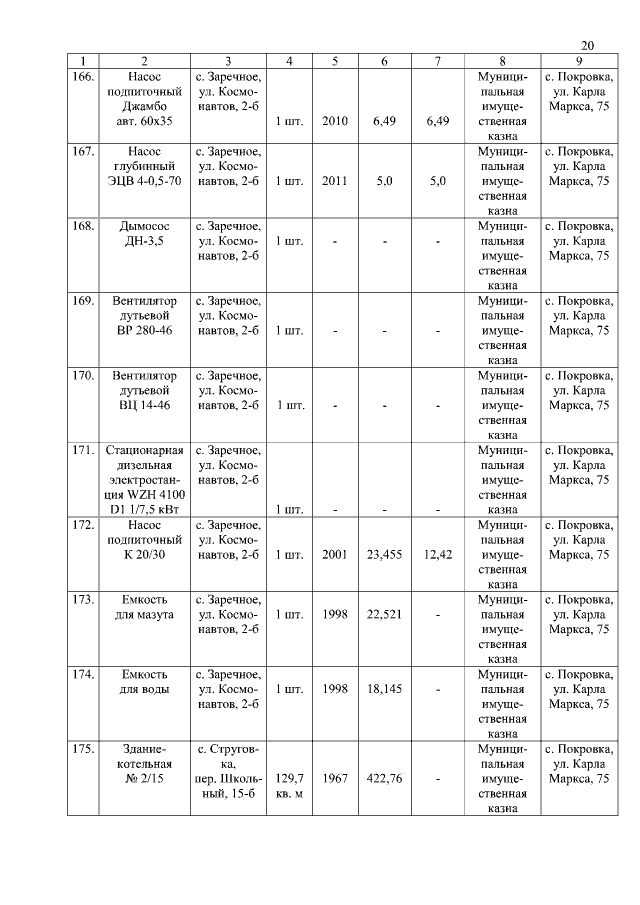 20

| 1 | 2 | 3 | 4 | 5 | 6 | 7 | 8 | 9 |
|---|---|---|---|---|---|---|---|---|
| 166. | Насос подпиточный Джамбо авт. 60х35 | с. Заречное, ул. Космонавтов, 2-б | 1 шт. | 2010 | 6,49 | 6,49 | Муниципальная имущественная казна | с. Покровка, ул. Карла Маркса, 75 |
| 167. | Насос глубинный ЭЦВ 4-0,5-70 | с. Заречное, ул. Космонавтов, 2-б | 1 шт. | 2011 | 5,0 | 5,0 | Муниципальная имущественная казна | с. Покровка, ул. Карла Маркса, 75 |
| 168. | Дымосос ДН-3,5 | с. Заречное, ул. Космонавтов, 2-б | 1 шт. | - | - | - | Муниципальная имущественная казна | с. Покровка, ул. Карла Маркса, 75 |
| 169. | Вентилятор дутьевой ВР 280-46 | с. Заречное, ул. Космонавтов, 2-б | 1 шт. | - | - | - | Муниципальная имущественная казна | с. Покровка, ул. Карла Маркса, 75 |
| 170. | Вентилятор дутьевой ВЦ 14-46 | с. Заречное, ул. Космонавтов, 2-б | 1 шт. | - | - | - | Муниципальная имущественная казна | с. Покровка, ул. Карла Маркса, 75 |
| 171. | Стационарная дизельная электростанция WZH 4100 D1 1/7,5 кВт | с. Заречное, ул. Космонавтов, 2-б | 1 шт. | - | - | - | Муниципальная имущественная казна | с. Покровка, ул. Карла Маркса, 75 |
| 172. | Насос подпиточный К 20/30 | с. Заречное, ул. Космонавтов, 2-б | 1 шт. | 2001 | 23,455 | 12,42 | Муниципальная имущественная казна | с. Покровка, ул. Карла Маркса, 75 |
| 173. | Емкость для мазута | с. Заречное, ул. Космонавтов, 2-б | 1 шт. | 1998 | 22,521 | - | Муниципальная имущественная казна | с. Покровка, ул. Карла Маркса, 75 |
| 174. | Емкость для воды | с. Заречное, ул. Космонавтов, 2-б | 1 шт. | 1998 | 18,145 | - | Муниципальная имущественная казна | с. Покровка, ул. Карла Маркса, 75 |
| 175. | Здание-котельная № 2/15 | с. Струговка, пер. Школьный, 15-б | 129,7 кв. м | 1967 | 422,76 | - | Муниципальная имущественная казна | с. Покровка, ул. Карла Маркса, 75 |